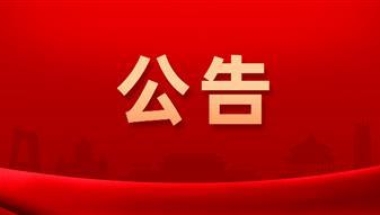 公告